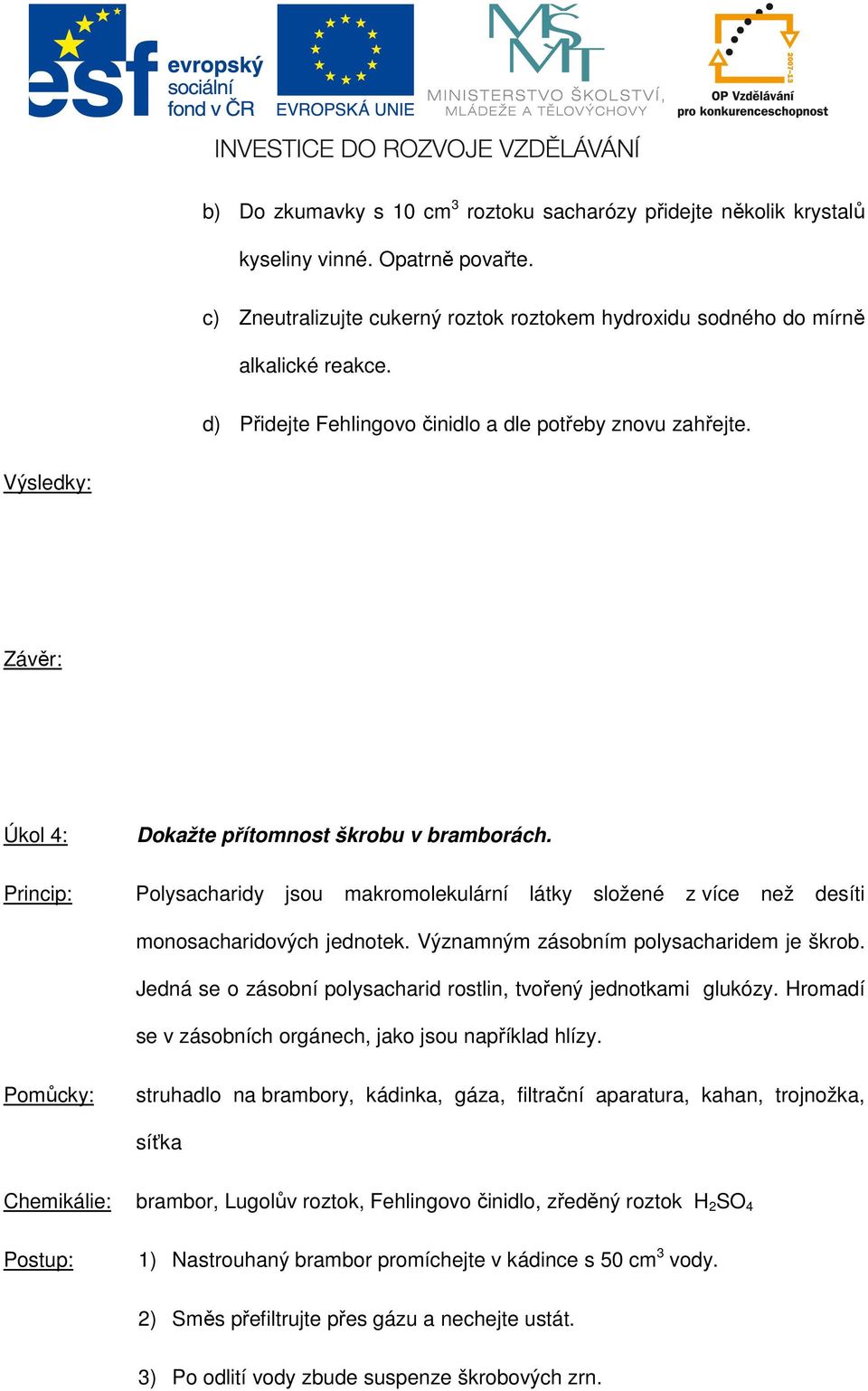 esf evropský sociální fond v ČR

EVROPSKÁ UNIE

MŠMT MINISTERSTVO ŠKOLSTVÍ, MLÁDEŽE A TĚLOVÝCHOVY

2007-13 OP Vzdělávání pro konkurenceschopnost

INVESTICE DO ROZVOJE VZDĚLÁVÁNÍ

b) Do zkumavky s 10 $cm^3$ roztoku sacharózy přidejte několik krystalů kyseliny vinné. Opatrně povařte.

c) Zneutralizujte cukerný roztok roztokem hydroxidu sodného do mírně alkalické reakce.

d) Přidejte Fehlingovo činidlo a dle potřeby znovu zahřejte.

Výsledky:

Závěr:

Úkol 4: Dokažte přítomnost škrobu v bramborách.

Princip: Polysacharidy jsou makromolekulární látky složené z více než desíti monosacharidových jednotek. Významným zásobním polysacharidem je škrob. Jedná se o zásobní polysacharid rostlin, tvořený jednotkami glukózy. Hromadí se v zásobních orgánech, jako jsou například hlízy.

Pomůcky: struhadlo na brambory, kádinka, gáza, filtrační aparatura, kahan, trojnožka, síťka

Chemikálie: brambor, Lugolův roztok, Fehlingovo činidlo, zředěný roztok $H_2SO_4$

Postup: 1) Nastrouhaný brambor promíchejte v kádince s 50 $cm^3$ vody.

2) Směs přefiltrujte přes gázu a nechejte ustát.

3) Po odlití vody zbude suspenze škrobových zrn.